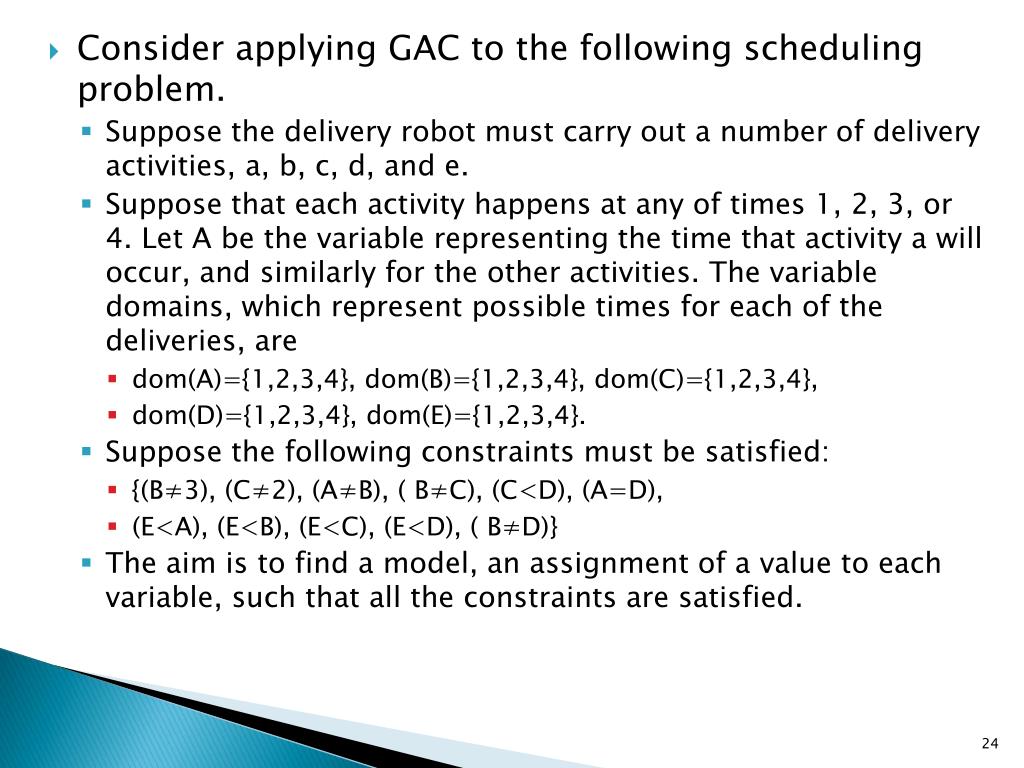 Consider applying GAC to the following scheduling problem.

Suppose the delivery robot must carry out a number of delivery activities, a, b, c, d, and e.

Suppose that each activity happens at any of times 1, 2, 3, or 4. Let A be the variable representing the time that activity a will occur, and similarly for the other activities. The variable domains, which represent possible times for each of the deliveries, are

dom(A)={1,2,3,4}, dom(B)={1,2,3,4}, dom(C)={1,2,3,4},

dom(D)={1,2,3,4}, dom(E)={1,2,3,4}.

Suppose the following constraints must be satisfied:

{(B≠3), (C≠2), (A≠B), ( B≠C), (C<D), (A=D),

(E<A), (E<B), (E<C), (E<D), ( B≠D)}

The aim is to find a model, an assignment of a value to each variable, such that all the constraints are satisfied.

24